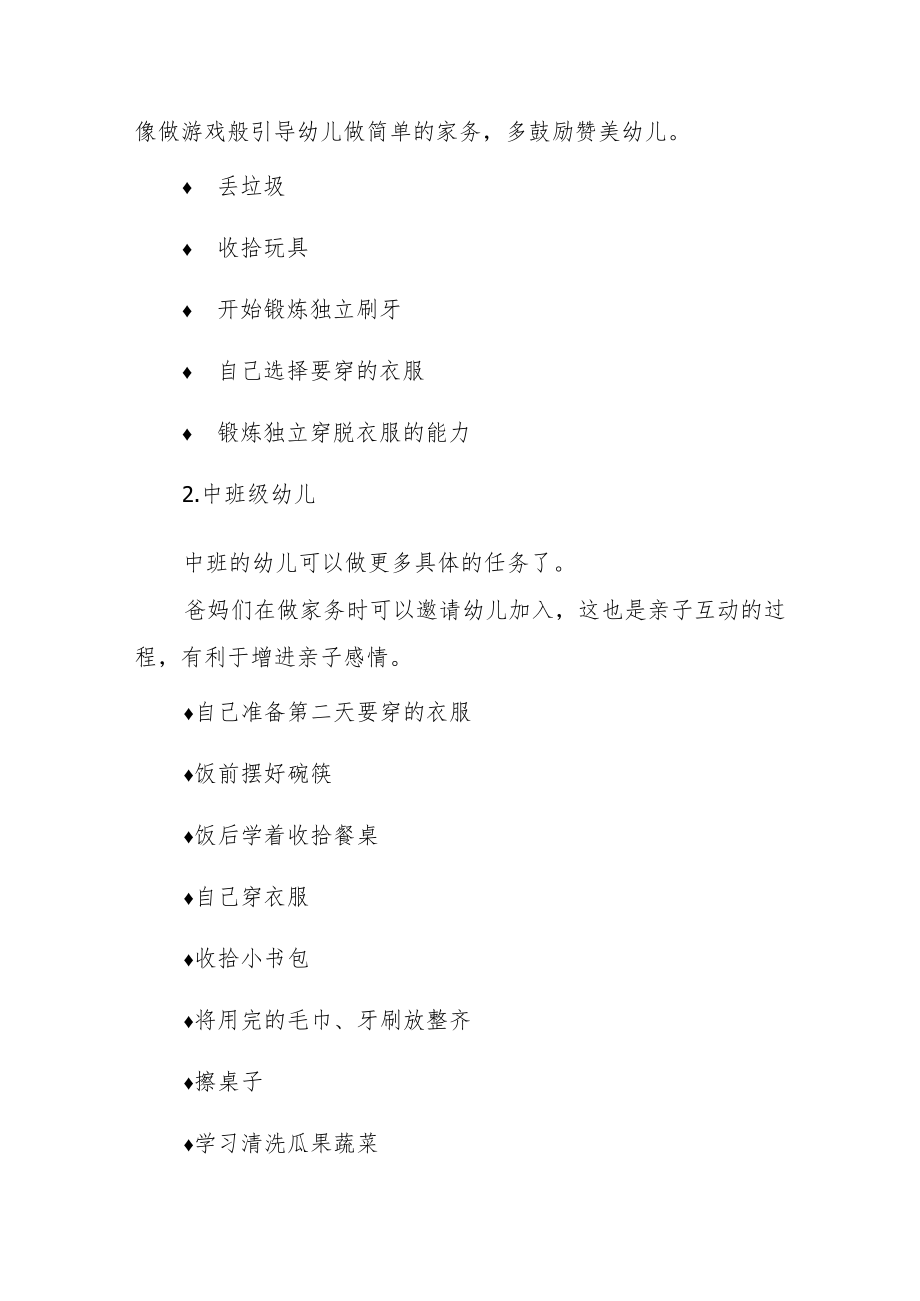 像做游戏般引导幼儿做简单的家务，多鼓励赞美幼儿。

♦ 丢垃圾

♦ 收拾玩具

♦ 开始锻炼独立刷牙

♦ 自己选择要穿的衣服

♦ 锻炼独立穿脱衣服的能力

2.中班级幼儿

中班的幼儿可以做更多具体的任务了。

爸妈们在做家务时可以邀请幼儿加入，这也是亲子互动的过程，有利于增进亲子感情。

♦自己准备第二天要穿的衣服

♦饭前摆好碗筷

♦饭后学着收拾餐桌

♦自己穿衣服

♦收拾小书包

♦将用完的毛巾、牙刷放整齐

♦擦桌子

♦学习清洗瓜果蔬菜